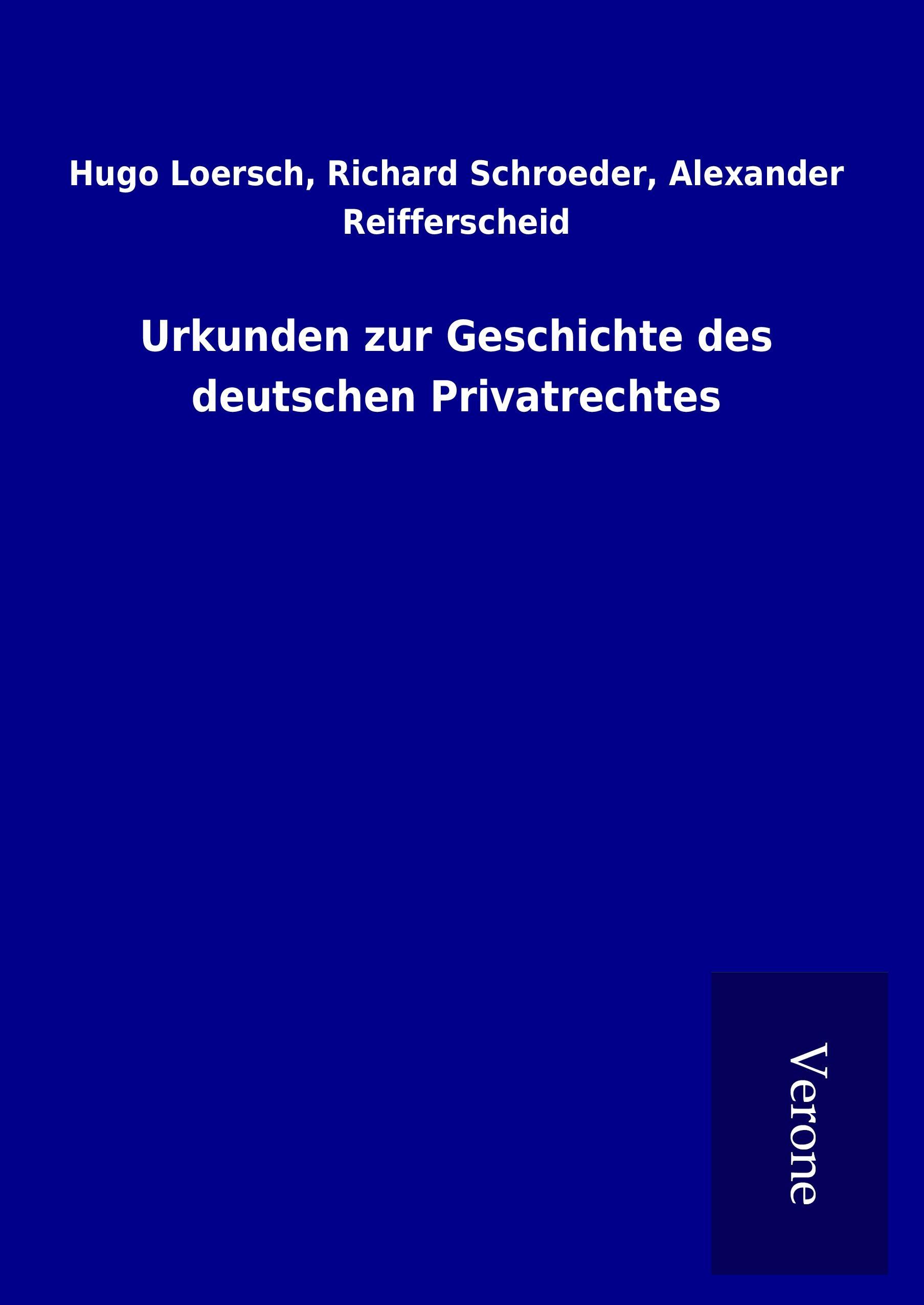 Hugo Loersch, Richard Schroeder, Alexander Reifferscheid

Urkunden zur Geschichte des deutschen Privatrechtes

Verone